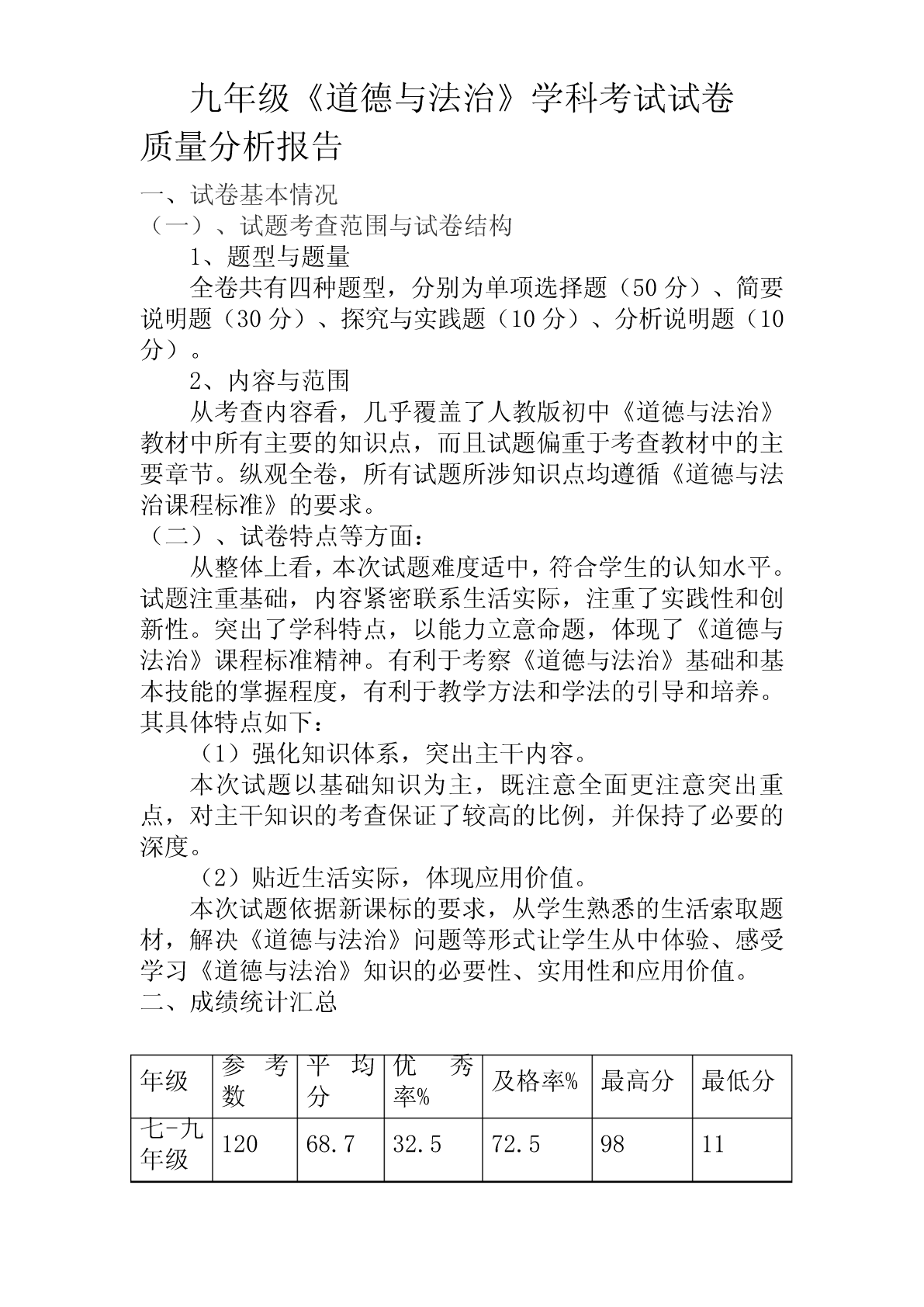 九年级《道德与法治》学科考试试卷质量分析报告

一、试卷基本情况

（一）、试题考查范围与试卷结构

1、题型与题量

全卷共有四种题型，分别为单项选择题（50 分）、简要说明题（30 分）、探究与实践题（10 分）、分析说明题（10 分）。

2、内容与范围

从考查内容看，几乎覆盖了人教版初中《道德与法治》教材中所有主要的知识点，而且试题偏重于考查教材中的主要章节。纵观全卷，所有试题所涉知识点均遵循《道德与法治课程标准》的要求。

（二）、试卷特点等方面：

从整体上看，本次试题难度适中，符合学生的认知水平。试题注重基础，内容紧密联系生活实际，注重了实践性和创新性。突出了学科特点，以能力立意命题，体现了《道德与法治》课程标准精神。有利于考察《道德与法治》基础和基本技能的掌握程度，有利于教学方法和学法的引导和培养。其具体特点如下：

（1）强化知识体系，突出主干内容。

本次试题以基础知识为主，既注意全面更注意突出重点，对主干知识的考查保证了较高的比例，并保持了必要的深度。

（2）贴近生活实际，体现应用价值。

本次试题依据新课标的要求，从学生熟悉的生活索取题材，解决《道德与法治》问题等形式让学生从中体验、感受学习《道德与法治》知识的必要性、实用性和应用价值。

二、成绩统计汇总

| 年级 | 参考数 | 平均分 | 优秀率% | 及格率% | 最高分 | 最低分 |
|---|---|---|---|---|---|---|
| 七-九年级 | 120 | 68.7 | 32.5 | 72.5 | 98 | 11 |